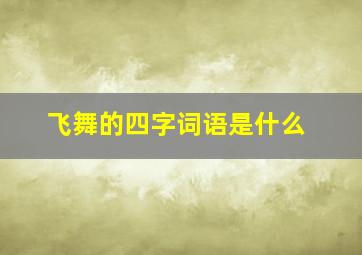 飞舞的四字词语是什么